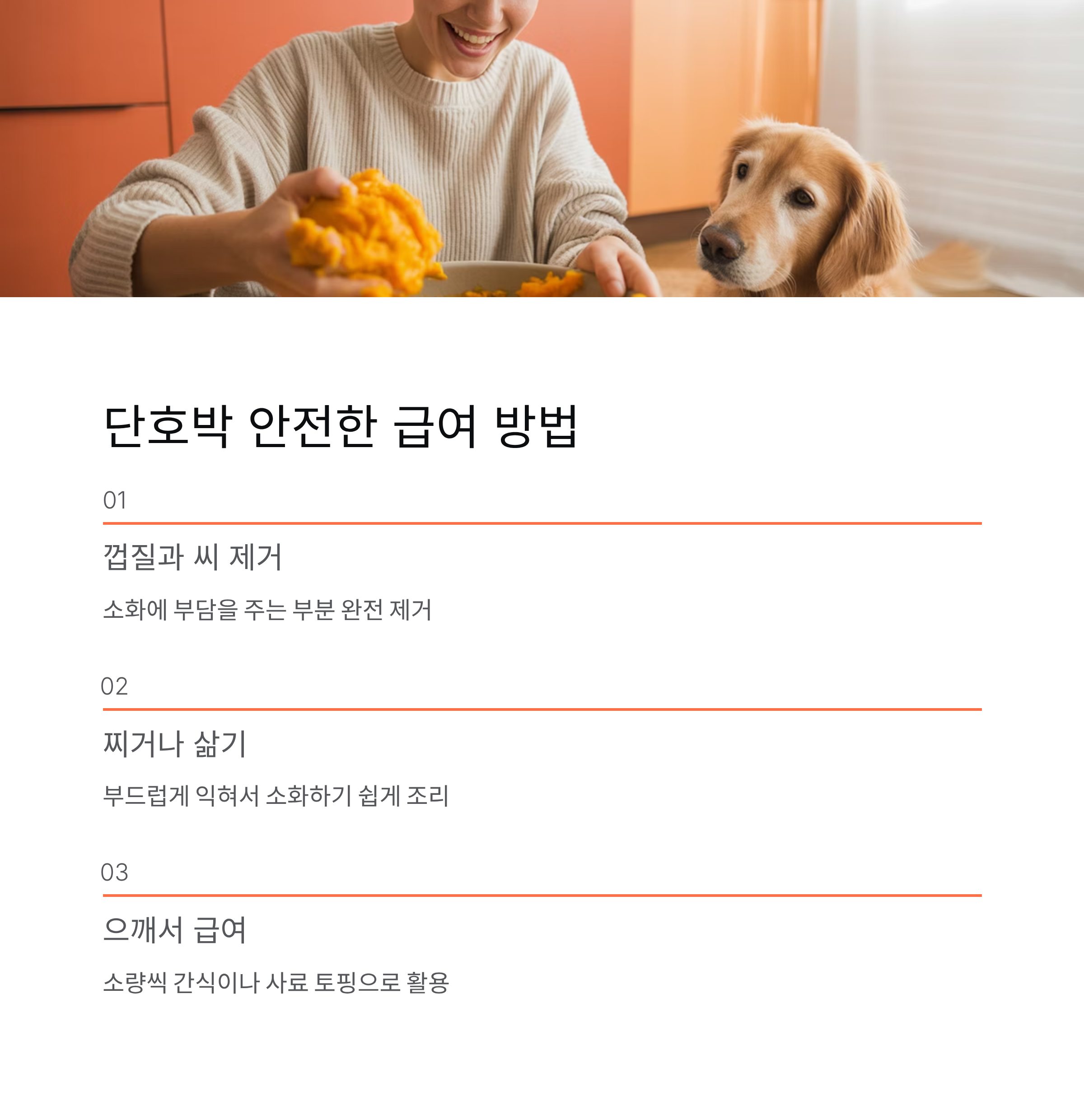 단호박 안전한 급여 방법

01

껍질과 씨 제거

소화에 부담을 주는 부분 완전 제거

02

찌거나 삶기

부드럽게 익혀서 소화하기 쉽게 조리

03

으깨서 급여

소량씩 간식이나 사료 토핑으로 활용